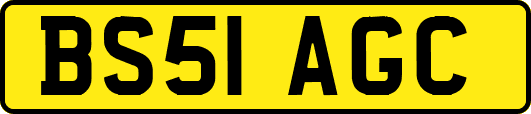 BS51 AGC